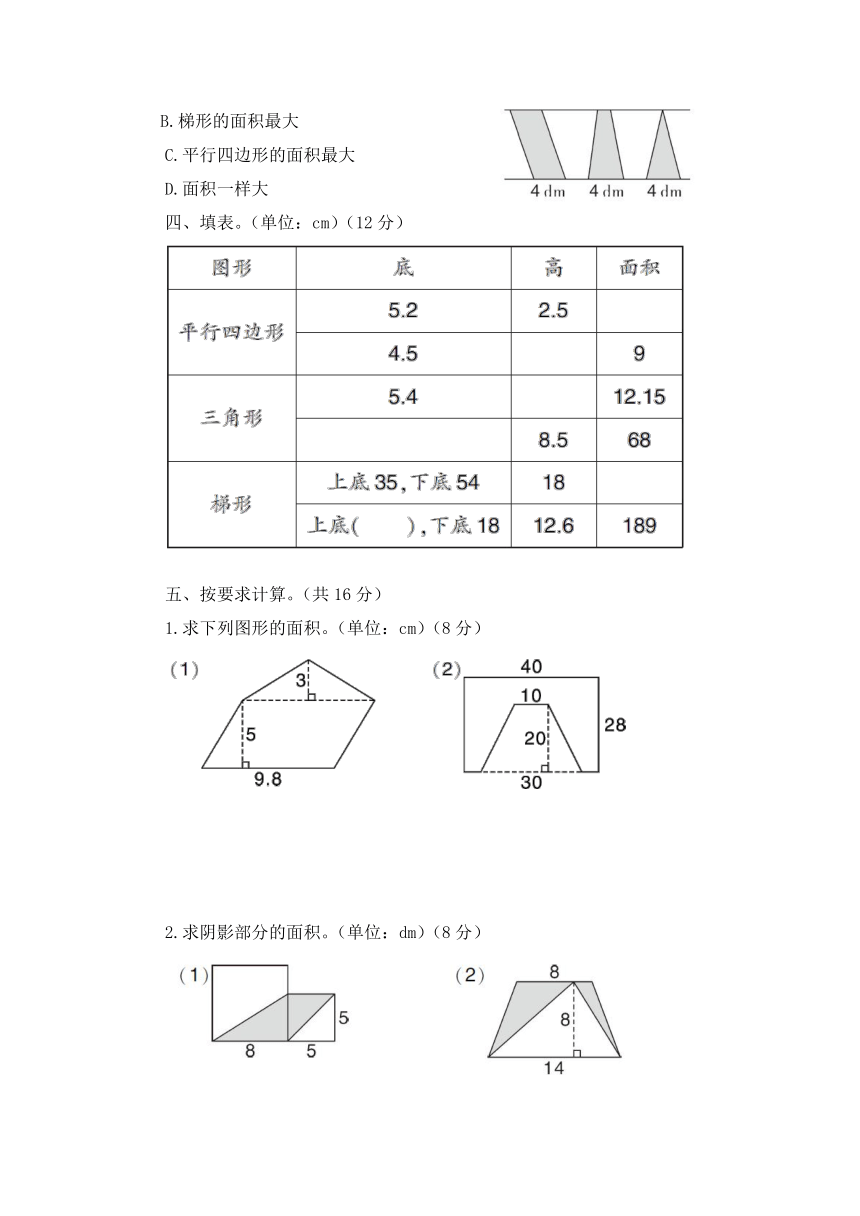 B.梯形的面积最大

C.平行四边形的面积最大

D.面积一样大

4 dm 4 dm 4 dm

四、填表。(单位：cm)(12 分)

| 图形 | 底 | 高 | 面积 |
|---|---|---|---|
| 平行四边形 | 5.2 | 2.5 | |
| | 4.5 | | 9 |
| 三角形 | 5.4 | | 12.15 |
| | | 8.5 | 68 |
| 梯形 | 上底 35，下底 54 | 18 | |
| | 上底(　　)，下底 18 | 12.6 | 189 |

五、按要求计算。(共 16 分)

1.求下列图形的面积。(单位：cm)(8 分)

(1)

3

5

9.8

(2)

40

10

20

28

30

2.求阴影部分的面积。(单位：dm)(8 分)

(1)

5

8

5

(2)

8

8

14